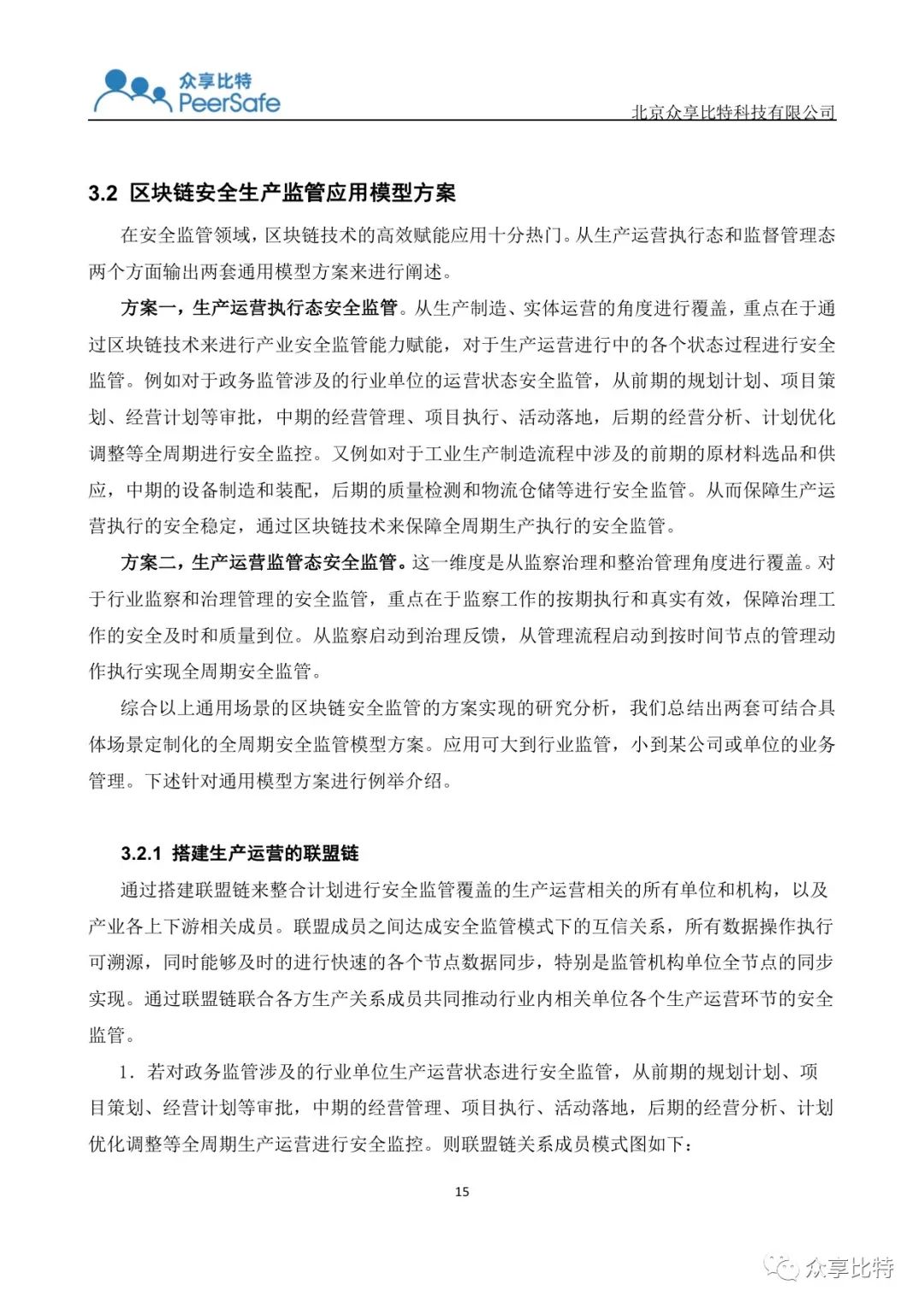 众享比特
PeerSafe

北京众享比特科技有限公司

3.2 区块链安全生产监管应用模型方案

在安全监管领域，区块链技术的高效赋能应用十分热门。从生产运营执行态和监督管理态两个方面输出两套通用模型方案来进行阐述。

方案一，生产运营执行态安全监管。从生产制造、实体运营的角度进行覆盖，重点在于通过区块链技术来进行产业安全监管能力赋能，对于生产运营进行中的各个状态过程进行安全监管。例如对于政务监管涉及的行业单位的运营状态安全监管，从前期的规划计划、项目策划、经营计划等审批，中期的经营管理、项目执行、活动落地，后期的经营分析、计划优化调整等全周期进行安全监控。又例如对于工业生产制造流程中涉及的前期的原材料选品和供应，中期的设备制造和装配，后期的质量检测和物流仓储等进行安全监管。从而保障生产运营执行的安全稳定，通过区块链技术来保障全周期生产执行的安全监管。

方案二，生产运营监管态安全监管。这一维度是从监察治理和整治管理角度进行覆盖。对于行业监察和治理管理的安全监管，重点在于监察工作的按期执行和真实有效，保障治理工作的安全及时和质量到位。从监察启动到治理反馈，从管理流程启动到按时间节点的管理动作执行实现全周期安全监管。

综合以上通用场景的区块链安全监管的方案实现的研究分析，我们总结出两套可结合具体场景定制化的全周期安全监管模型方案。应用可大到行业监管，小到某公司或单位的业务管理。下述针对通用模型方案进行例举介绍。

3.2.1 搭建生产运营的联盟链

通过搭建联盟链来整合计划进行安全监管覆盖的生产运营相关的所有单位和机构，以及产业各上下游相关成员。联盟成员之间达成安全监管模式下的互信关系，所有数据操作执行可溯源，同时能够及时的进行快速的各个节点数据同步，特别是监管机构单位全节点的同步实现。通过联盟链联合各方生产关系成员共同推动行业内相关单位各个生产运营环节的安全监管。

1. 若对政务监管涉及的行业单位生产运营状态进行安全监管，从前期的规划计划、项目策划、经营计划等审批，中期的经营管理、项目执行、活动落地，后期的经营分析、计划优化调整等全周期生产运营进行安全监控。则联盟链关系成员模式图如下：

15

众享比特